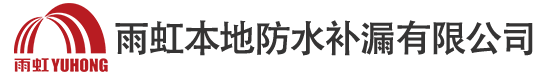 雨虹 YUHONG
雨虹本地防水补漏有限公司